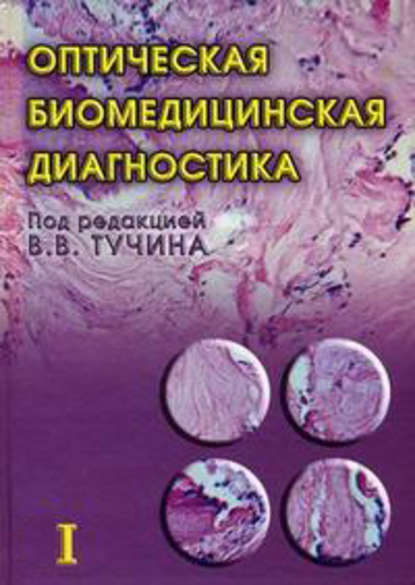 ОПТИЧЕСКАЯ БИОМЕДИЦИНСКАЯ ДИАГНОСТИКА

Под редакцией
В.В. ТУЧИНА

I